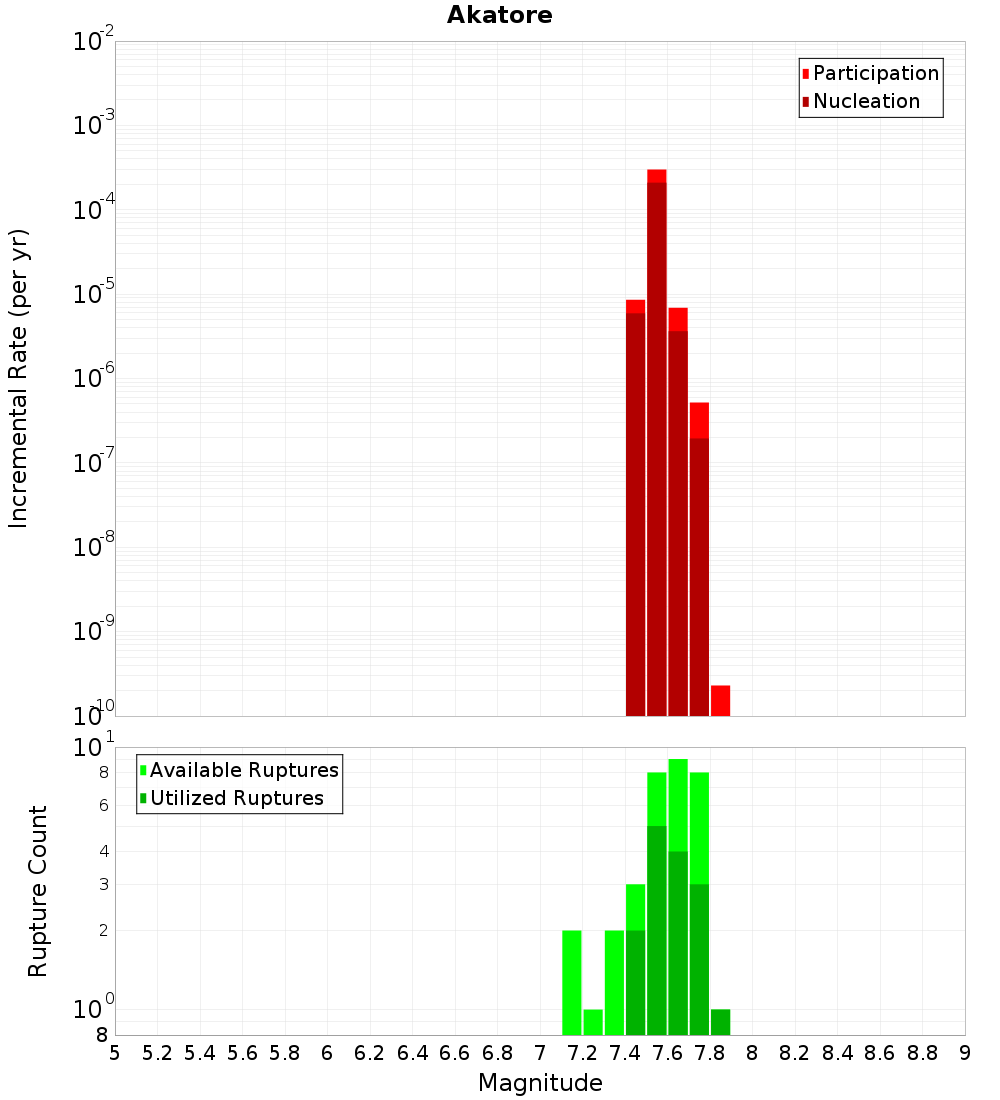 Akatore

Participation
Nucleation

Incremental Rate (per yr)

$10^{-2}$
$10^{-3}$
$10^{-4}$
$10^{-5}$
$10^{-6}$
$10^{-7}$
$10^{-8}$
$10^{-9}$
$10^{-10}$

Available Ruptures
Utilized Ruptures

Rupture Count

$10^{1}$
8
6
4
3
2
$10^{0}$
8

5 5.2 5.4 5.6 5.8 6 6.2 6.4 6.6 6.8 7 7.2 7.4 7.6 7.8 8 8.2 8.4 8.6 8.8 9

Magnitude